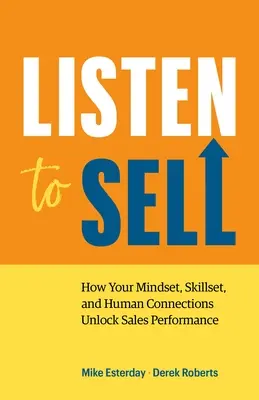 LISTEN

to SELL

How Your Mindset, Skillset, and Human Connections Unlock Sales Performance

Mike Esterday · Derek Roberts